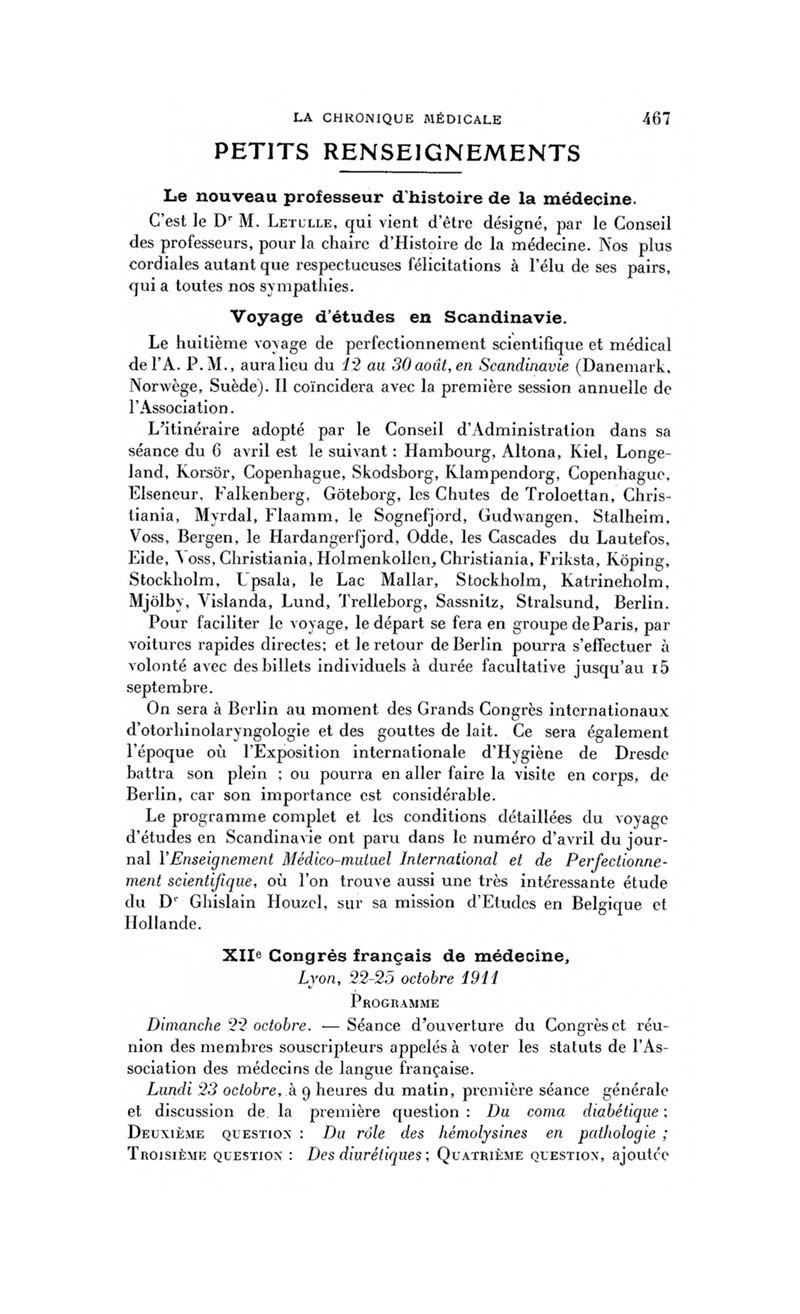 LA CHRONIQUE MÉDICALE 467

PETITS RENSEIGNEMENTS

Le nouveau professeur d'histoire de la médecine.

C'est le Dr M. Letulle, qui vient d'être désigné, par le Conseil des professeurs, pour la chaire d'Histoire de la médecine. Nos plus cordiales autant que respectueuses félicitations à l'élu de ses pairs, qui a toutes nos sympathies.

Voyage d'études en Scandinavie.

Le huitième voyage de perfectionnement scientifique et médical de l'A. P. M., aura lieu du 12 au 30 août, en Scandinavie (Danemark, Norwège, Suède). Il coïncidera avec la première session annuelle de l'Association.

L'itinéraire adopté par le Conseil d'Administration dans sa séance du 6 avril est le suivant : Hambourg, Altona, Kiel, Longeland, Korsör, Copenhague, Skodsborg, Klampendorg, Copenhague, Elseneur, Falkenberg, Göteborg, les Chutes de Troloettan, Christiania, Myrdal, Flaamm, le Sognefjord, Gudwangen, Stalheim, Voss, Bergen, le Hardangerfjord, Odde, les Cascades du Lautefos, Eide, Voss, Christiania, Holmenkollen, Christiania, Friksta, Köping, Stockholm, Upsala, le Lac Mallar, Stockholm, Katrineholm, Mjölby, Vislanda, Lund, Trelleborg, Sassnitz, Stralsund, Berlin.

Pour faciliter le voyage, le départ se fera en groupe de Paris, par voitures rapides directes; et le retour de Berlin pourra s'effectuer à volonté avec des billets individuels à durée facultative jusqu'au 15 septembre.

On sera à Berlin au moment des Grands Congrès internationaux d'otorhinolaryngologie et des gouttes de lait. Ce sera également l'époque où l'Exposition internationale d'Hygiène de Dresde battra son plein ; ou pourra en aller faire la visite en corps, de Berlin, car son importance est considérable.

Le programme complet et les conditions détaillées du voyage d'études en Scandinavie ont paru dans le numéro d'avril du journal l'Enseignement Médico-mutuel International et de Perfectionnement scientifique, où l'on trouve aussi une très intéressante étude du Dr Ghislain Houzel, sur sa mission d'Etudes en Belgique et Hollande.

XIIe Congrès français de médecine,
Lyon, 22-25 octobre 1911
Programme

Dimanche 22 octobre. — Séance d'ouverture du Congrès et réunion des membres souscripteurs appelés à voter les statuts de l'Association des médecins de langue française.

Lundi 23 octobre, à 9 heures du matin, première séance générale et discussion de la première question : Du coma diabétique ; Deuxième question : Du rôle des hémolysines en pathologie ; Troisième question : Des diurétiques ; Quatrième question, ajoutée